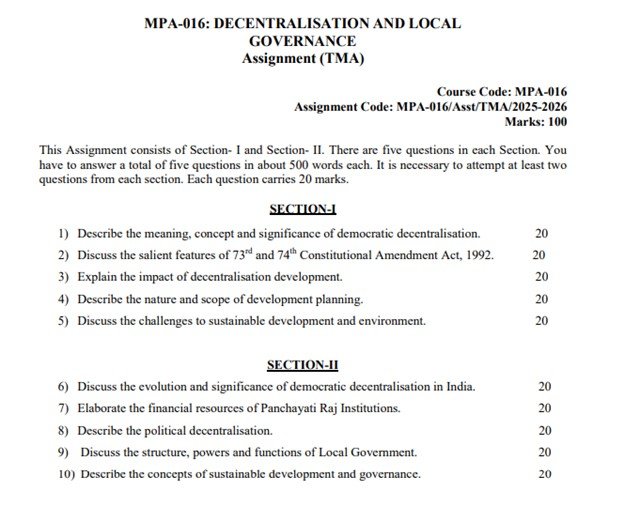 MPA-016: DECENTRALISATION AND LOCAL GOVERNANCE
Assignment (TMA)

Course Code: MPA-016
Assignment Code: MPA-016/Asst/TMA/2025-2026
Marks: 100

This Assignment consists of Section- I and Section- II. There are five questions in each Section. You have to answer a total of five questions in about 500 words each. It is necessary to attempt at least two questions from each section. Each question carries 20 marks.

SECTION-I

1) Describe the meaning, concept and significance of democratic decentralisation. 20

2) Discuss the salient features of $73^{rd}$ and $74^{th}$ Constitutional Amendment Act, 1992. 20

3) Explain the impact of decentralisation development. 20

4) Describe the nature and scope of development planning. 20

5) Discuss the challenges to sustainable development and environment. 20

SECTION-II

6) Discuss the evolution and significance of democratic decentralisation in India. 20

7) Elaborate the financial resources of Panchayati Raj Institutions. 20

8) Describe the political decentralisation. 20

9) Discuss the structure, powers and functions of Local Government. 20

10) Describe the concepts of sustainable development and governance. 20